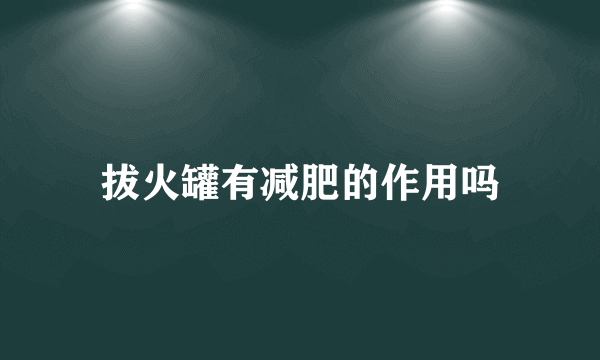 拔火罐有减肥的作用吗